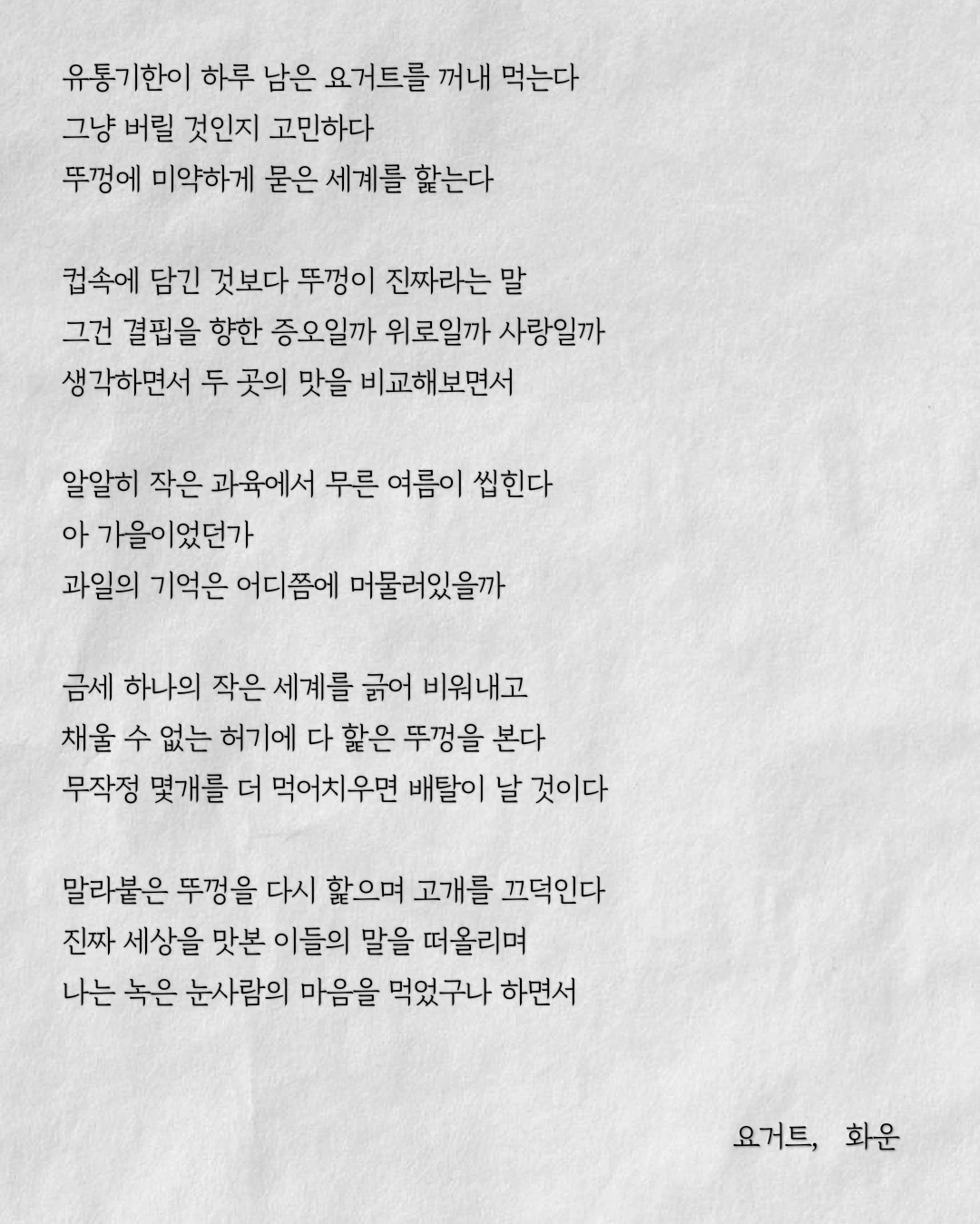 유통기한이 하루 남은 요거트를 꺼내 먹는다
그냥 버릴 것인지 고민하다
뚜껑에 미약하게 묻은 세계를 핥는다

컵속에 담긴 것보다 뚜껑이 진짜라는 말
그건 결핍을 향한 증오일까 위로일까 사랑일까
생각하면서 두 곳의 맛을 비교해보면서

알알히 작은 과육에서 무른 여름이 씹힌다
아 가을이었던가
과일의 기억은 어디쯤에 머물러있을까

금세 하나의 작은 세계를 긁어 비워내고
채울 수 없는 허기에 다 핥은 뚜껑을 본다
무작정 몇개를 더 먹어치우면 배탈이 날 것이다

말라붙은 뚜껑을 다시 핥으며 고개를 끄덕인다
진짜 세상을 맛본 이들의 말을 떠올리며
나는 녹은 눈사람의 마음을 먹었구나 하면서

요거트, 화운